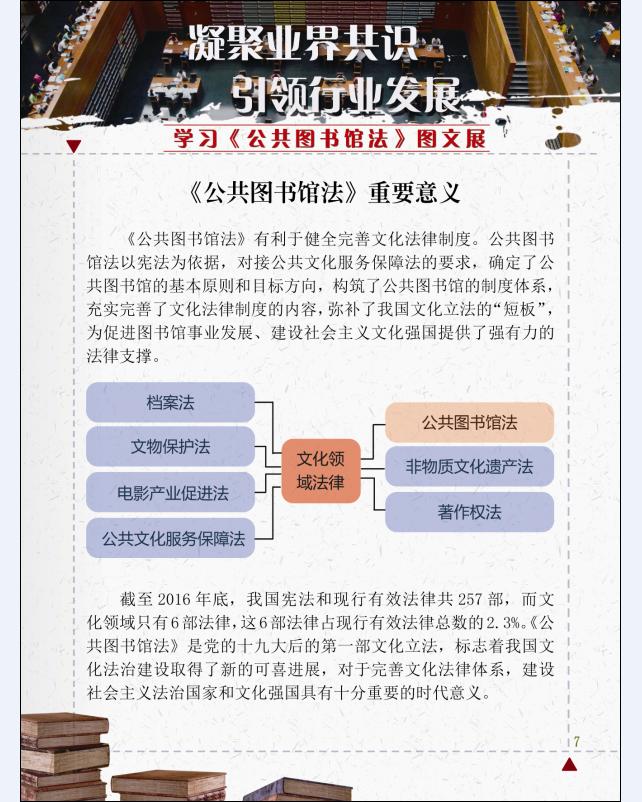 凝聚业界共识
引领行业发展

学习《公共图书馆法》图文展

《公共图书馆法》重要意义

《公共图书馆法》有利于健全完善文化法律制度。公共图书馆法以宪法为依据，对接公共文化服务保障法的要求，确定了公共图书馆的基本原则和目标方向，构筑了公共图书馆的制度体系，充实完善了文化法律制度的内容，弥补了我国文化立法的“短板”，为促进图书馆事业发展、建设社会主义文化强国提供了强有力的法律支撑。

档案法

文物保护法

电影产业促进法

公共文化服务保障法

文化领域法律

公共图书馆法

非物质文化遗产法

著作权法

截至2016年底，我国宪法和现行有效法律共257部，而文化领域只有6部法律，这6部法律占现行有效法律总数的2.3%。《公共图书馆法》是党的十九大后的第一部文化立法，标志着我国文化法治建设取得了新的可喜进展，对于完善文化法律体系，建设社会主义法治国家和文化强国具有十分重要的时代意义。

7